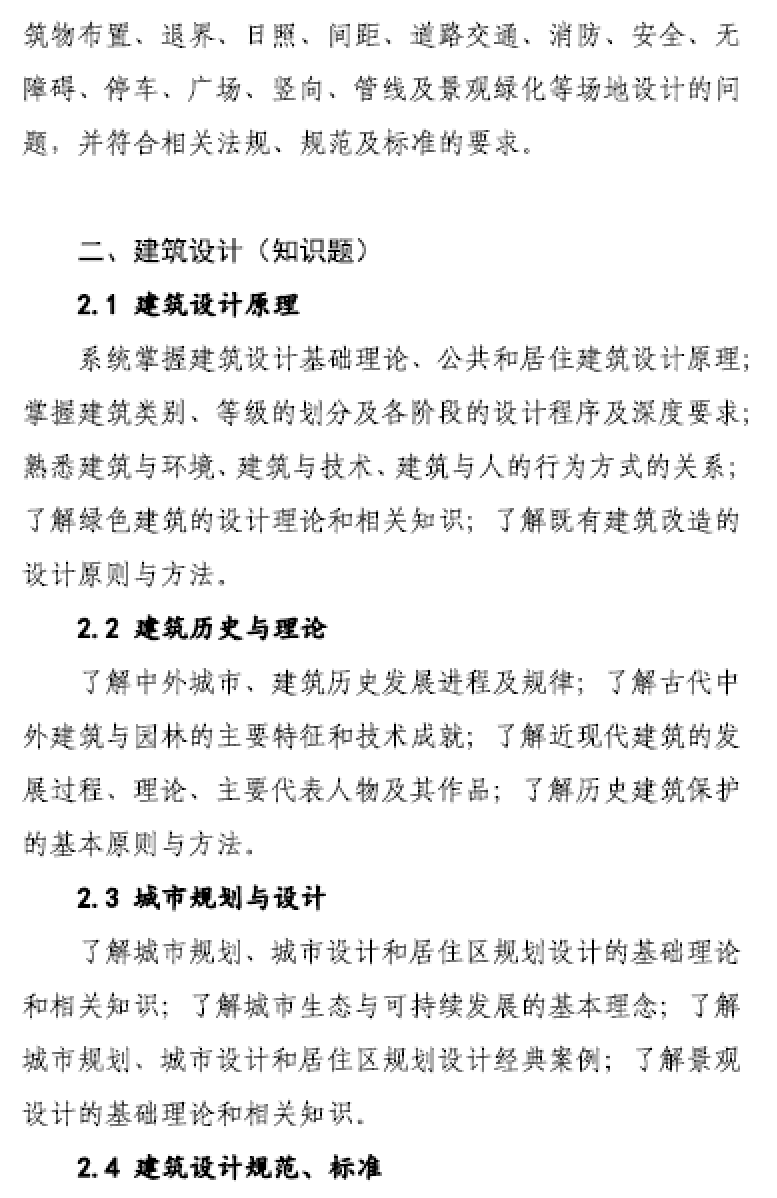 筑物布置、退界、日照、间距、道路交通、消防、安全、无障碍、停车、广场、竖向、管线及景观绿化等场地设计的问题，并符合相关法规、规范及标准的要求。

二、建筑设计（知识题）

2.1 建筑设计原理

系统掌握建筑设计基础理论、公共和居住建筑设计原理；掌握建筑类别、等级的划分及各阶段的设计程序及深度要求；熟悉建筑与环境、建筑与技术、建筑与人的行为方式的关系；了解绿色建筑的设计理论和相关知识；了解既有建筑改造的设计原则与方法。

2.2 建筑历史与理论

了解中外城市、建筑历史发展进程及规律；了解古代中外建筑与园林的主要特征和技术成就；了解近现代建筑的发展过程、理论、主要代表人物及其作品；了解历史建筑保护的基本原则与方法。

2.3 城市规划与设计

了解城市规划、城市设计和居住区规划设计的基础理论和相关知识；了解城市生态与可持续发展的基本理念；了解城市规划、城市设计和居住区规划设计经典案例；了解景观设计的基础理论和相关知识。

2.4 建筑设计规范、标准